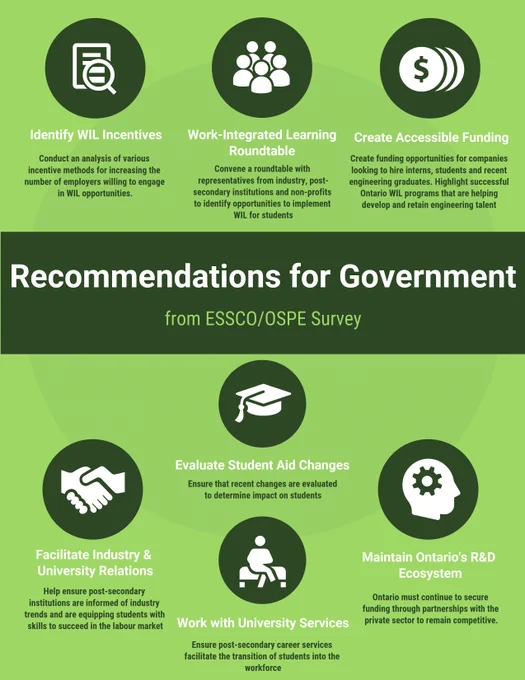 Identify WIL Incentives

Conduct an analysis of various incentive methods for increasing the number of employers willing to engage in WIL opportunities.

Work-Integrated Learning Roundtable

Convene a roundtable with representatives from industry, post-secondary institutions and non-profits to identify opportunities to implement WIL for students

Create Accessible Funding

Create funding opportunities for companies looking to hire interns, students and recent engineering graduates. Highlight successful Ontario WIL programs that are helping develop and retain engineering talent

Recommendations for Government

from ESSCO/OSPE Survey

Evaluate Student Aid Changes

Ensure that recent changes are evaluated to determine impact on students

Facilitate Industry & University Relations

Help ensure post-secondary institutions are informed of industry trends and are equipping students with skills to succeed in the labour market

Work with University Services

Ensure post-secondary career services facilitate the transition of students into the workforce

Maintain Ontario's R&D Ecosystem

Ontario must continue to secure funding through partnerships with the private sector to remain competitive.